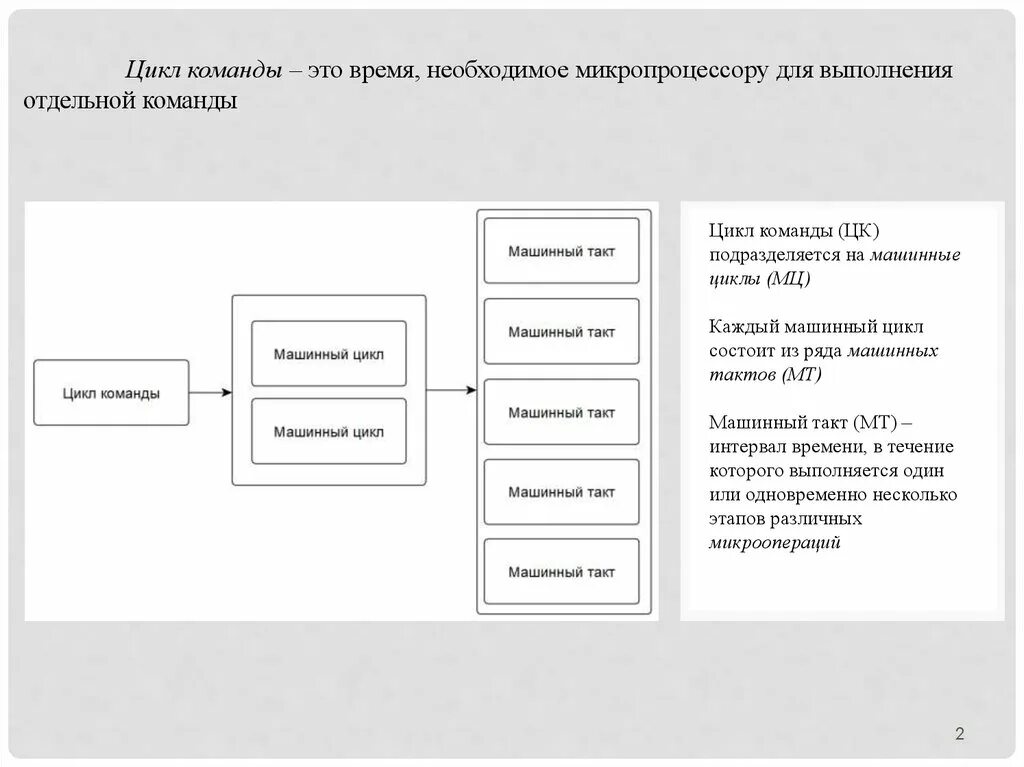 Цикл команды – это время, необходимое микропроцессору для выполнения отдельной команды

Цикл команды

Машинный цикл

Машинный цикл

Машинный такт

Машинный такт

Машинный такт

Машинный такт

Машинный такт

Цикл команды (ЦК) подразделяется на машинные циклы (МЦ)

Каждый машинный цикл состоит из ряда машинных тактов (МТ)

Машинный такт (МТ) – интервал времени, в течение которого выполняется один или одновременно несколько этапов различных микроопераций

2